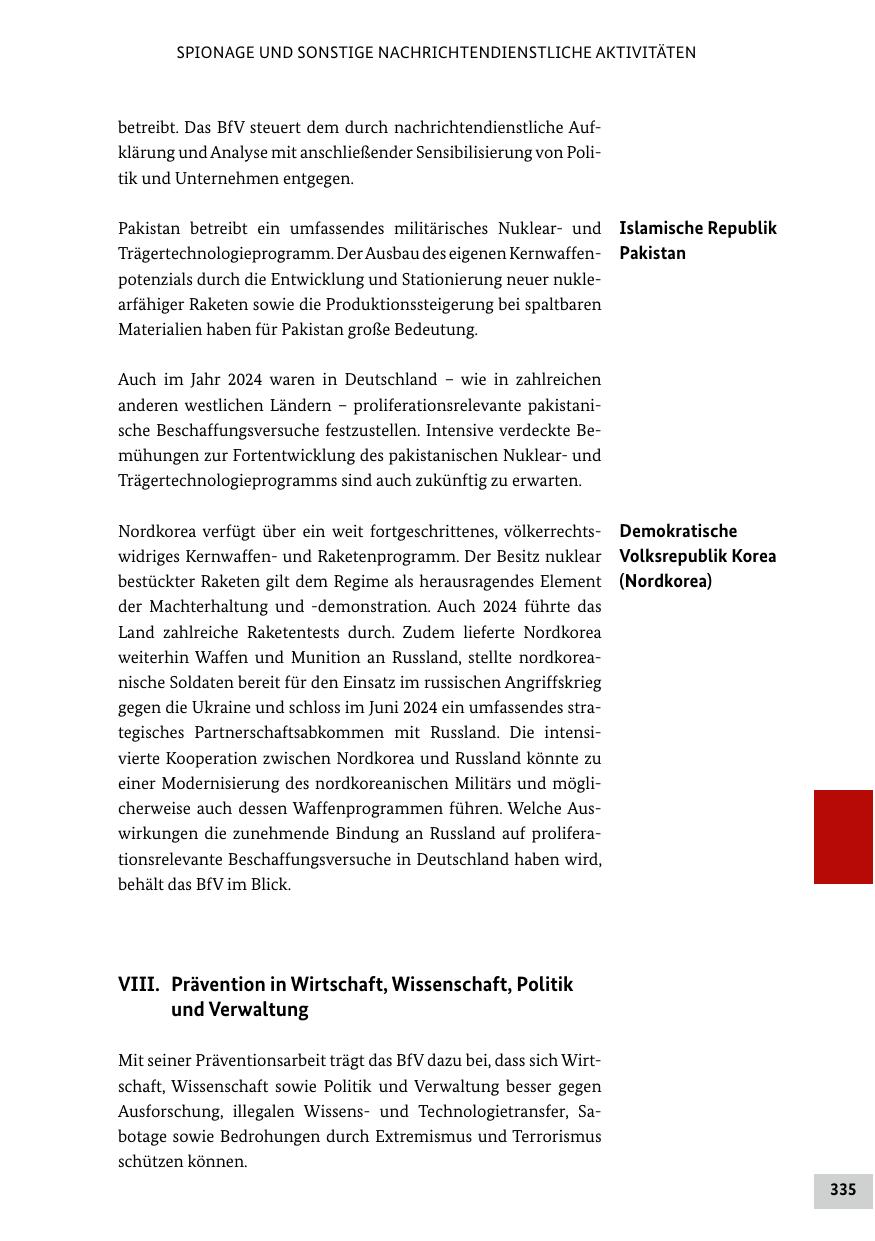 SPIONAGE UND SONSTIGE NACHRICHTENDIENSTLICHE AKTIVITÄTEN

betreibt. Das BfV steuert dem durch nachrichtendienstliche Aufklärung und Analyse mit anschließender Sensibilisierung von Politik und Unternehmen entgegen.

Islamische Republik Pakistan

Pakistan betreibt ein umfassendes militärisches Nuklear- und Trägertechnologieprogramm. Der Ausbau des eigenen Kernwaffenpotenzials durch die Entwicklung und Stationierung neuer nuklearfähiger Raketen sowie die Produktionssteigerung bei spaltbaren Materialien haben für Pakistan große Bedeutung.

Auch im Jahr 2024 waren in Deutschland – wie in zahlreichen anderen westlichen Ländern – proliferationsrelevante pakistanische Beschaffungsversuche festzustellen. Intensive verdeckte Bemühungen zur Fortentwicklung des pakistanischen Nuklear- und Trägertechnologieprogramms sind auch zukünftig zu erwarten.

Demokratische Volksrepublik Korea (Nordkorea)

Nordkorea verfügt über ein weit fortgeschrittenes, völkerrechtswidriges Kernwaffen- und Raketenprogramm. Der Besitz nuklear bestückter Raketen gilt dem Regime als herausragendes Element der Machterhaltung und -demonstration. Auch 2024 führte das Land zahlreiche Raketentests durch. Zudem lieferte Nordkorea weiterhin Waffen und Munition an Russland, stellte nordkoreanische Soldaten bereit für den Einsatz im russischen Angriffskrieg gegen die Ukraine und schloss im Juni 2024 ein umfassendes strategisches Partnerschaftsabkommen mit Russland. Die intensivierte Kooperation zwischen Nordkorea und Russland könnte zu einer Modernisierung des nordkoreanischen Militärs und möglicherweise auch dessen Waffenprogrammen führen. Welche Auswirkungen die zunehmende Bindung an Russland auf proliferationsrelevante Beschaffungsversuche in Deutschland haben wird, behält das BfV im Blick.

VIII. Prävention in Wirtschaft, Wissenschaft, Politik und Verwaltung

Mit seiner Präventionsarbeit trägt das BfV dazu bei, dass sich Wirtschaft, Wissenschaft sowie Politik und Verwaltung besser gegen Ausforschung, illegalen Wissens- und Technologietransfer, Sabotage sowie Bedrohungen durch Extremismus und Terrorismus schützen können.

335